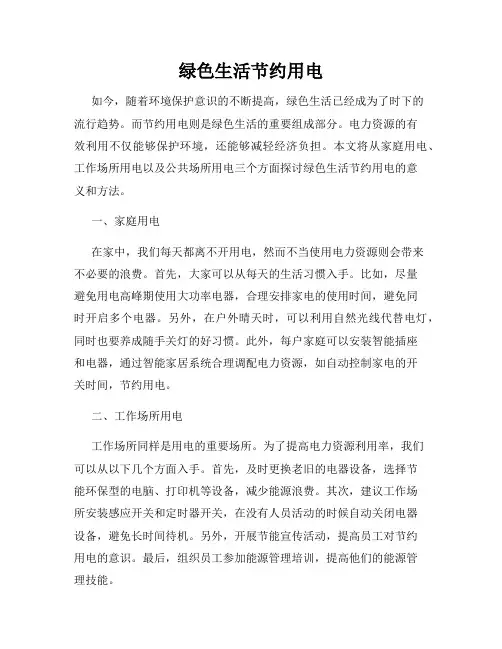 绿色生活节约用电

如今，随着环境保护意识的不断提高，绿色生活已经成为了时下的流行趋势。而节约用电则是绿色生活的重要组成部分。电力资源的有效利用不仅能够保护环境，还能够减轻经济负担。本文将从家庭用电、工作场所用电以及公共场所用电三个方面探讨绿色生活节约用电的意义和方法。

一、家庭用电

在家中，我们每天都离不开用电，然而不当使用电力资源则会带来不必要的浪费。首先，大家可以从每天的生活习惯入手。比如，尽量避免用电高峰期使用大功率电器，合理安排家电的使用时间，避免同时开启多个电器。另外，在户外晴天时，可以利用自然光线代替电灯，同时也要养成随手关灯的好习惯。此外，每户家庭可以安装智能插座和电器，通过智能家居系统合理调配电力资源，如自动控制家电的开关时间，节约用电。

二、工作场所用电

工作场所同样是用电的重要场所。为了提高电力资源利用率，我们可以从以下几个方面入手。首先，及时更换老旧的电器设备，选择节能环保型的电脑、打印机等设备，减少能源浪费。其次，建议工作场所安装感应开关和定时器开关，在没有人员活动的时候自动关闭电器设备，避免长时间待机。另外，开展节能宣传活动，提高员工对节约用电的意识。最后，组织员工参加能源管理培训，提高他们的能源管理技能。